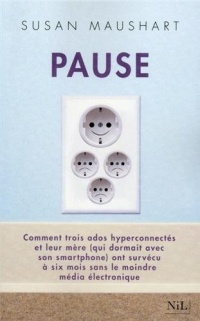 SUSAN MAUSHART

PAUSE

Comment trois ados hyperconnectés et leur mère (qui dormait avec son smartphone) ont survécu à six mois sans le moindre média électronique

NiL